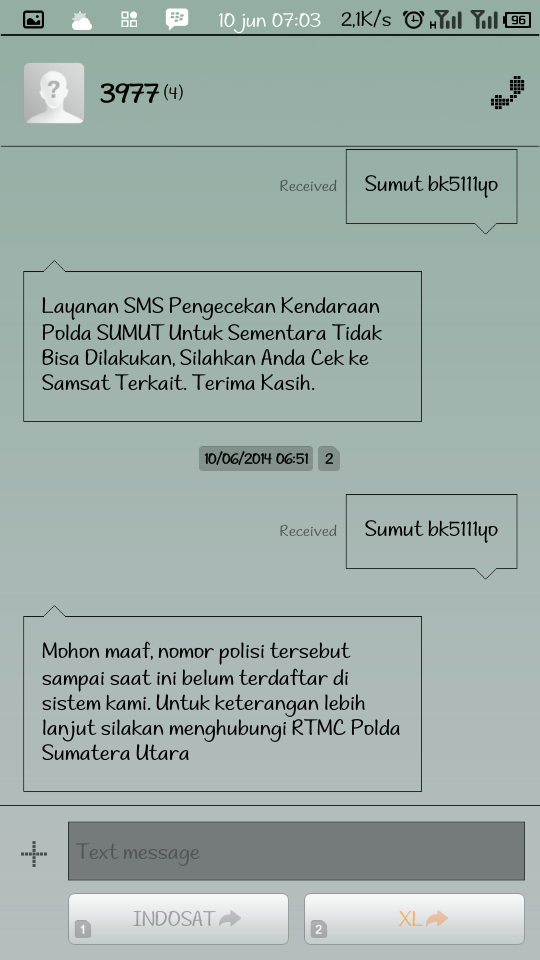 10 jun 07:03 2,1K/s 96

3977 (4)

Received

Sumut bk5111yo

Layanan SMS Pengecekan Kendaraan Polda SUMUT Untuk Sementara Tidak Bisa Dilakukan, Silahkan Anda Cek ke Samsat Terkait. Terima Kasih.

10/06/2014 06:51 2

Received

Sumut bk5111yo

Mohon maaf, nomor polisi tersebut sampai saat ini belum terdaftar di sistem kami. Untuk keterangan lebih lanjut silakan menghubungi RTMC Polda Sumatera Utara

Text message

1 INDOSAT

2 XL